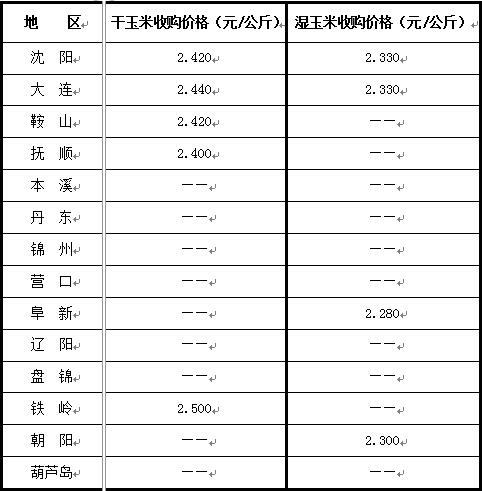 | 地　区 | 干玉米收购价格（元/公斤） | 湿玉米收购价格（元/公斤） |
|---|---|---|
| 沈　阳 | 2.420 | 2.330 |
| 大　连 | 2.440 | 2.330 |
| 鞍　山 | 2.420 | —— |
| 抚　顺 | 2.400 | —— |
| 本　溪 | —— | —— |
| 丹　东 | —— | —— |
| 锦　州 | —— | —— |
| 营　口 | —— | —— |
| 阜　新 | —— | 2.280 |
| 辽　阳 | —— | —— |
| 盘　锦 | —— | —— |
| 铁　岭 | 2.500 | —— |
| 朝　阳 | —— | 2.300 |
| 葫芦岛 | —— | —— |